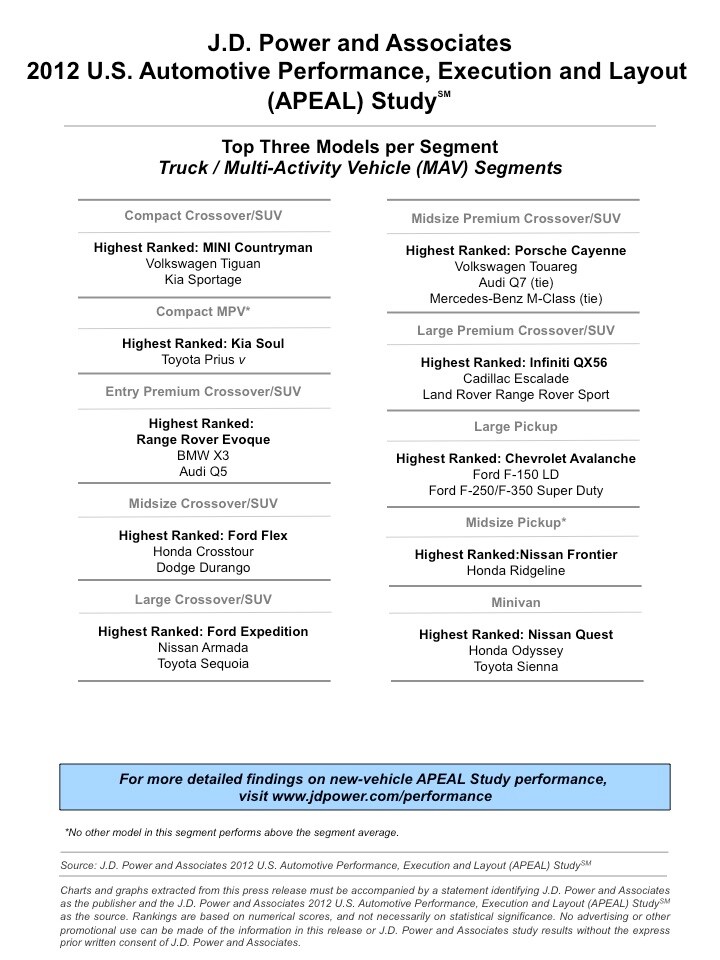 J.D. Power and Associates
2012 U.S. Automotive Performance, Execution and Layout (APEAL) Study$^{SM}$

Top Three Models per Segment
Truck / Multi-Activity Vehicle (MAV) Segments

Compact Crossover/SUV

Highest Ranked: MINI Countryman
Volkswagen Tiguan
Kia Sportage

Compact MPV*

Highest Ranked: Kia Soul
Toyota Prius v

Entry Premium Crossover/SUV

Highest Ranked: Range Rover Evoque
BMW X3
Audi Q5

Midsize Crossover/SUV

Highest Ranked: Ford Flex
Honda Crosstour
Dodge Durango

Large Crossover/SUV

Highest Ranked: Ford Expedition
Nissan Armada
Toyota Sequoia

Midsize Premium Crossover/SUV

Highest Ranked: Porsche Cayenne
Volkswagen Touareg
Audi Q7 (tie)
Mercedes-Benz M-Class (tie)

Large Premium Crossover/SUV

Highest Ranked: Infiniti QX56
Cadillac Escalade
Land Rover Range Rover Sport

Large Pickup

Highest Ranked: Chevrolet Avalanche
Ford F-150 LD
Ford F-250/F-350 Super Duty

Midsize Pickup*

Highest Ranked:Nissan Frontier
Honda Ridgeline

Minivan

Highest Ranked: Nissan Quest
Honda Odyssey
Toyota Sienna

For more detailed findings on new-vehicle APEAL Study performance, visit www.jdpower.com/performance

*No other model in this segment performs above the segment average.

Source: J.D. Power and Associates 2012 U.S. Automotive Performance, Execution and Layout (APEAL) Study$^{SM}$

Charts and graphs extracted from this press release must be accompanied by a statement identifying J.D. Power and Associates as the publisher and the J.D. Power and Associates 2012 U.S. Automotive Performance, Execution and Layout (APEAL) Study$^{SM}$ as the source. Rankings are based on numerical scores, and not necessarily on statistical significance. No advertising or other promotional use can be made of the information in this release or J.D. Power and Associates study results without the express prior written consent of J.D. Power and Associates.